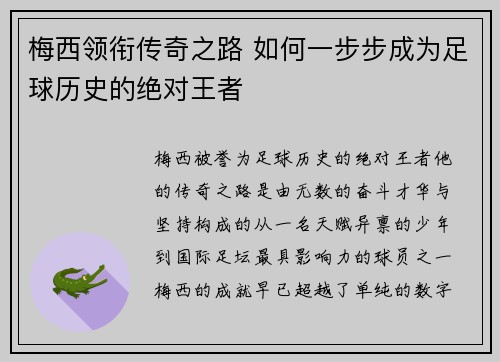 梅西领衔传奇之路 如何一步步成为足球历史的绝对王者

梅西被誉为足球历史的绝对王者他的传奇之路是由无数的奋斗才华与坚持构成的从一名天赋异禀的少年到国际足坛最具影响力的球员之一梅西的成就早已超越了单纯的数字